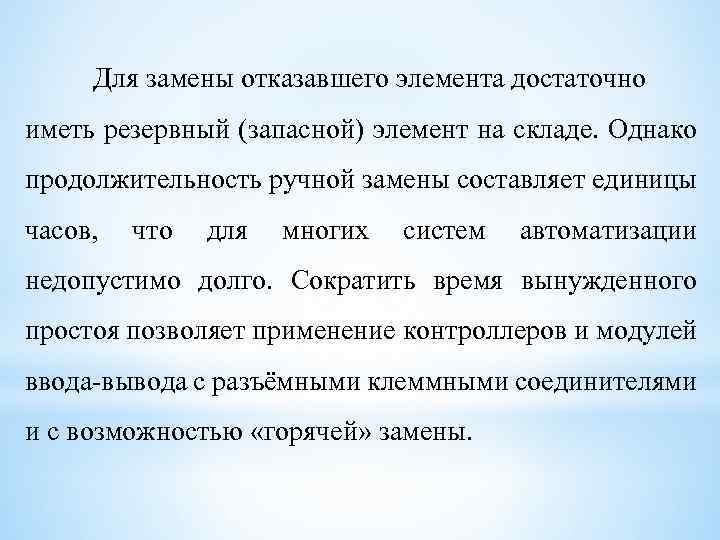 Для замены отказавшего элемента достаточно иметь резервный (запасной) элемент на складе. Однако продолжительность ручной замены составляет единицы часов, что для многих систем автоматизации недопустимо долго. Сократить время вынужденного простоя позволяет применение контроллеров и модулей ввода-вывода с разъёмными клеммными соединителями и с возможностью «горячей» замены.